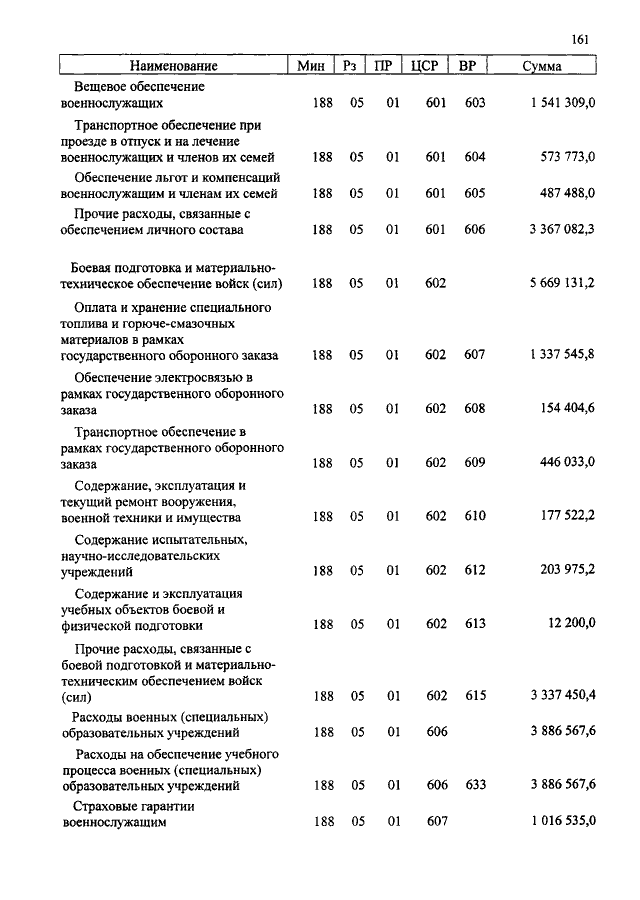 161

| Наименование | Мин | Рз | ПР | ЦСР | ВР | Сумма |
|---|---|---|---|---|---|---|
| Вещевое обеспечение военнослужащих | 188 | 05 | 01 | 601 | 603 | 1 541 309,0 |
| Транспортное обеспечение при проезде в отпуск и на лечение военнослужащих и членов их семей | 188 | 05 | 01 | 601 | 604 | 573 773,0 |
| Обеспечение льгот и компенсаций военнослужащим и членам их семей | 188 | 05 | 01 | 601 | 605 | 487 488,0 |
| Прочие расходы, связанные с обеспечением личного состава | 188 | 05 | 01 | 601 | 606 | 3 367 082,3 |
| Боевая подготовка и материально-техническое обеспечение войск (сил) | 188 | 05 | 01 | 602 | | 5 669 131,2 |
| Оплата и хранение специального топлива и горюче-смазочных материалов в рамках государственного оборонного заказа | 188 | 05 | 01 | 602 | 607 | 1 337 545,8 |
| Обеспечение электросвязью в рамках государственного оборонного заказа | 188 | 05 | 01 | 602 | 608 | 154 404,6 |
| Транспортное обеспечение в рамках государственного оборонного заказа | 188 | 05 | 01 | 602 | 609 | 446 033,0 |
| Содержание, эксплуатация и текущий ремонт вооружения, военной техники и имущества | 188 | 05 | 01 | 602 | 610 | 177 522,2 |
| Содержание испытательных, научно-исследовательских учреждений | 188 | 05 | 01 | 602 | 612 | 203 975,2 |
| Содержание и эксплуатация учебных объектов боевой и физической подготовки | 188 | 05 | 01 | 602 | 613 | 12 200,0 |
| Прочие расходы, связанные с боевой подготовкой и материально-техническим обеспечением войск (сил) | 188 | 05 | 01 | 602 | 615 | 3 337 450,4 |
| Расходы военных (специальных) образовательных учреждений | 188 | 05 | 01 | 606 | | 3 886 567,6 |
| Расходы на обеспечение учебного процесса военных (специальных) образовательных учреждений | 188 | 05 | 01 | 606 | 633 | 3 886 567,6 |
| Страховые гарантии военнослужащим | 188 | 05 | 01 | 607 | | 1 016 535,0 |